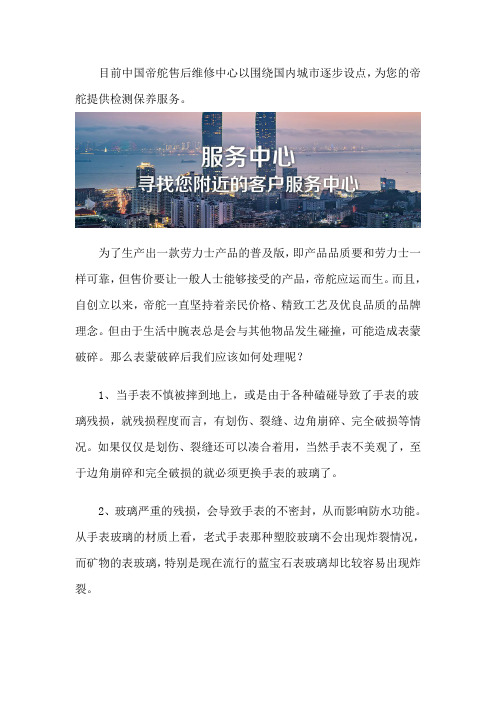 目前中国帝舵售后维修中心以围绕国内城市逐步设点，为您的帝舵提供检测保养服务。

服务中心
寻找您附近的客户服务中心

为了生产出一款劳力士产品的普及版，即产品品质要和劳力士一样可靠，但售价要让一般人士能够接受的产品，帝舵应运而生。而且，自创立以来，帝舵一直坚持着亲民价格、精致工艺及优良品质的品牌理念。但由于生活中腕表总是会与其他物品发生碰撞，可能造成表蒙破碎。那么表蒙破碎后我们应该如何处理呢？

1、当手表不慎被摔到地上，或是由于各种磕碰导致了手表的玻璃残损，就残损程度而言，有划伤、裂缝、边角崩碎、完全破损等情况。如果仅仅是划伤、裂缝还可以凑合着用，当然手表不美观了，至于边角崩碎和完全破损的就必须更换手表的玻璃了。

2、玻璃严重的残损，会导致手表的不密封，从而影响防水功能。从手表玻璃的材质上看，老式手表那种塑胶玻璃不会出现炸裂情况，而矿物的表玻璃，特别是现在流行的蓝宝石表玻璃却比较容易出现炸裂。